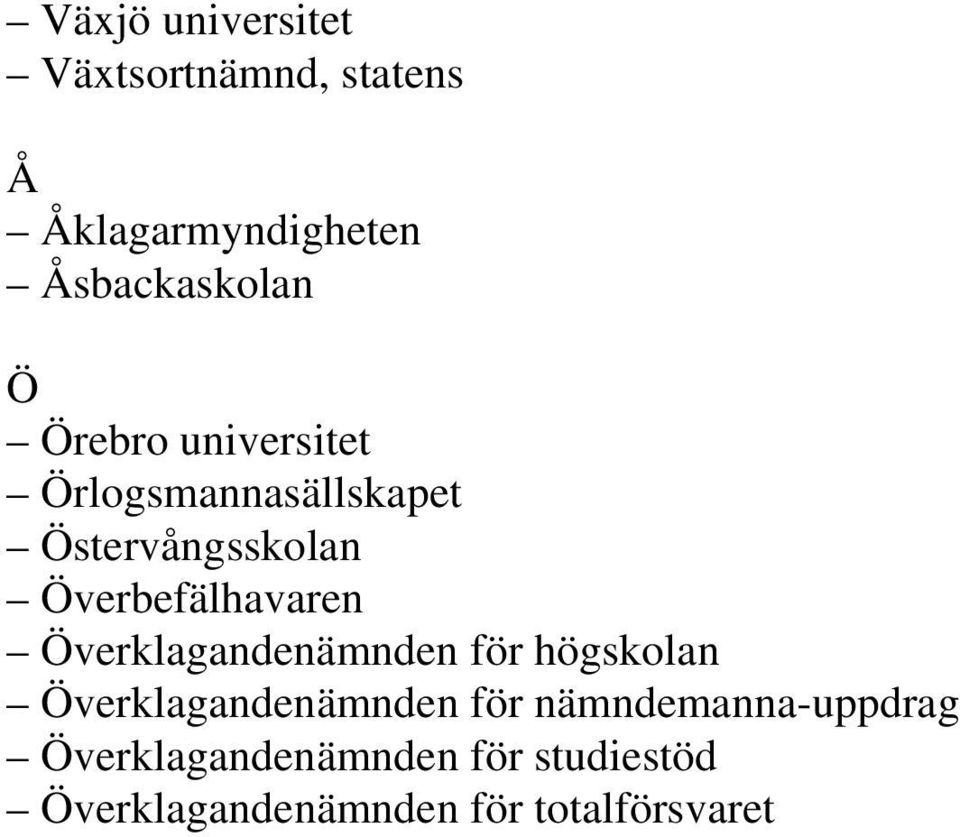 – Växjö universitet
– Växtsortnämnd, statens

Å
– Åklagarmyndigheten
– Åsbackaskolan

Ö
– Örebro universitet
– Örlogsmannasällskapet
– Östervångsskolan
– Överbefälhavaren
– Överklagandenämnden för högskolan
– Överklagandenämnden för nämndemanna-uppdrag
– Överklagandenämnden för studiestöd
– Överklagandenämnden för totalförsvaret